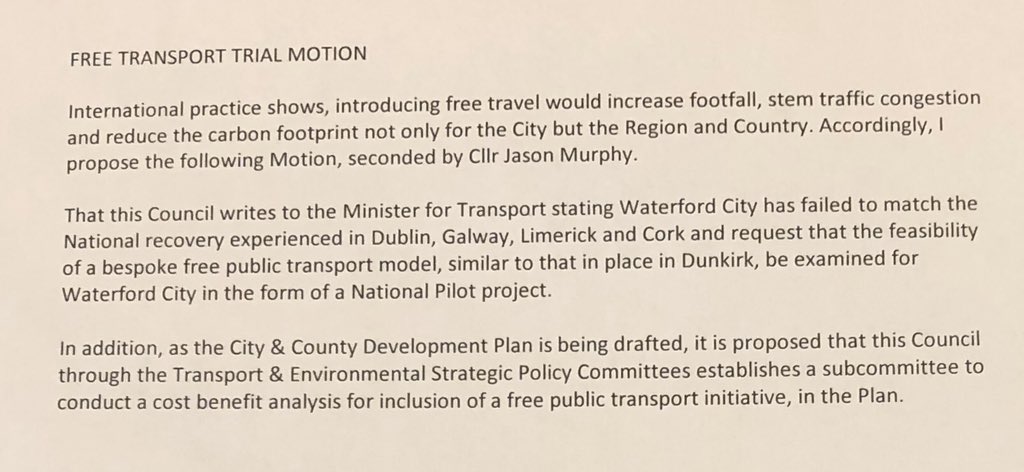 FREE TRANSPORT TRIAL MOTION

International practice shows, introducing free travel would increase footfall, stem traffic congestion and reduce the carbon footprint not only for the City but the Region and Country. Accordingly, I propose the following Motion, seconded by Cllr Jason Murphy.

That this Council writes to the Minister for Transport stating Waterford City has failed to match the National recovery experienced in Dublin, Galway, Limerick and Cork and request that the feasibility of a bespoke free public transport model, similar to that in place in Dunkirk, be examined for Waterford City in the form of a National Pilot project.

In addition, as the City & County Development Plan is being drafted, it is proposed that this Council through the Transport & Environmental Strategic Policy Committees establishes a subcommittee to conduct a cost benefit analysis for inclusion of a free public transport initiative, in the Plan.